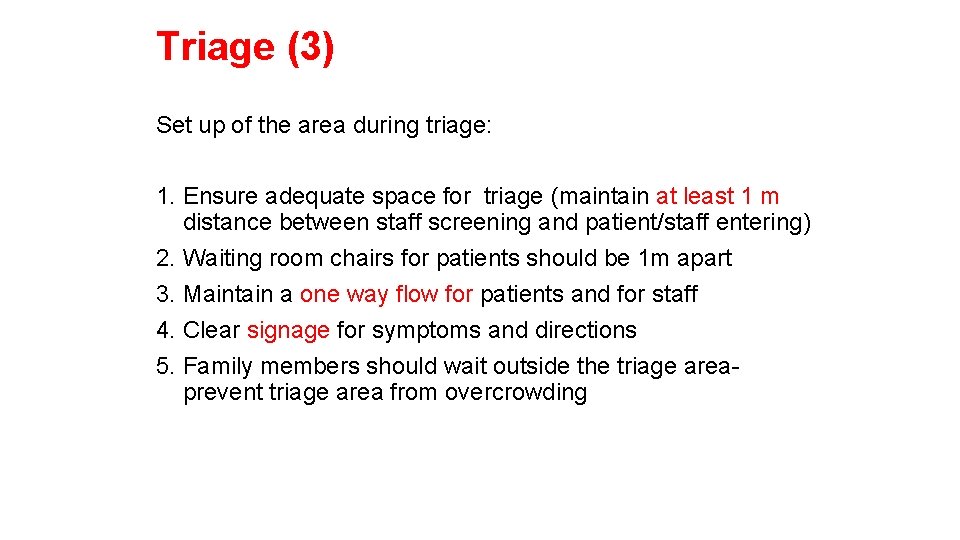 Triage (3)

Set up of the area during triage:

1. Ensure adequate space for triage (maintain at least 1 m distance between staff screening and patient/staff entering)
2. Waiting room chairs for patients should be 1m apart
3. Maintain a one way flow for patients and for staff
4. Clear signage for symptoms and directions
5. Family members should wait outside the triage area- prevent triage area from overcrowding